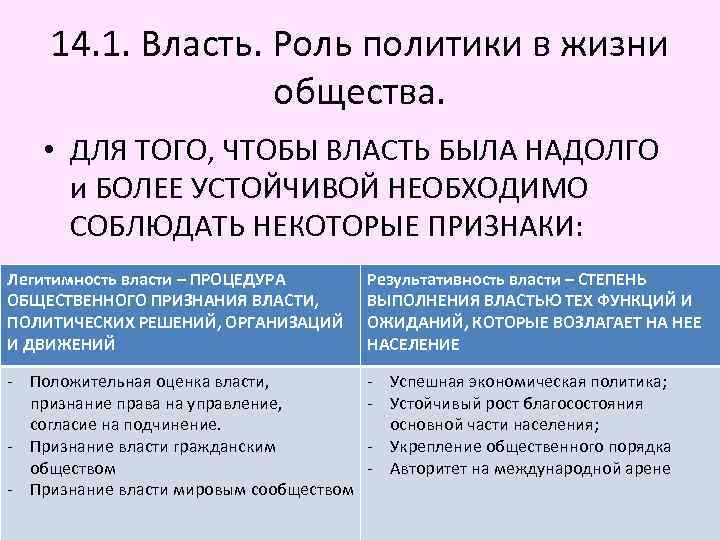 14.1. Власть. Роль политики в жизни общества.

• ДЛЯ ТОГО, ЧТОБЫ ВЛАСТЬ БЫЛА НАДОЛГО и БОЛЕЕ УСТОЙЧИВОЙ НЕОБХОДИМО СОБЛЮДАТЬ НЕКОТОРЫЕ ПРИЗНАКИ:

| Легитимность власти – ПРОЦЕДУРА ОБЩЕСТВЕННОГО ПРИЗНАНИЯ ВЛАСТИ, ПОЛИТИЧЕСКИХ РЕШЕНИЙ, ОРГАНИЗАЦИЙ И ДВИЖЕНИЙ | Результативность власти – СТЕПЕНЬ ВЫПОЛНЕНИЯ ВЛАСТЬЮ ТЕХ ФУНКЦИЙ И ОЖИДАНИЙ, КОТОРЫЕ ВОЗЛАГАЕТ НА НЕЕ НАСЕЛЕНИЕ |
|---|---|
| - Положительная оценка власти, признание права на управление, согласие на подчинение. - Признание власти гражданским обществом - Признание власти мировым сообществом | - Успешная экономическая политика; - Устойчивый рост благосостояния основной части населения; - Укрепление общественного порядка - Авторитет на международной арене |